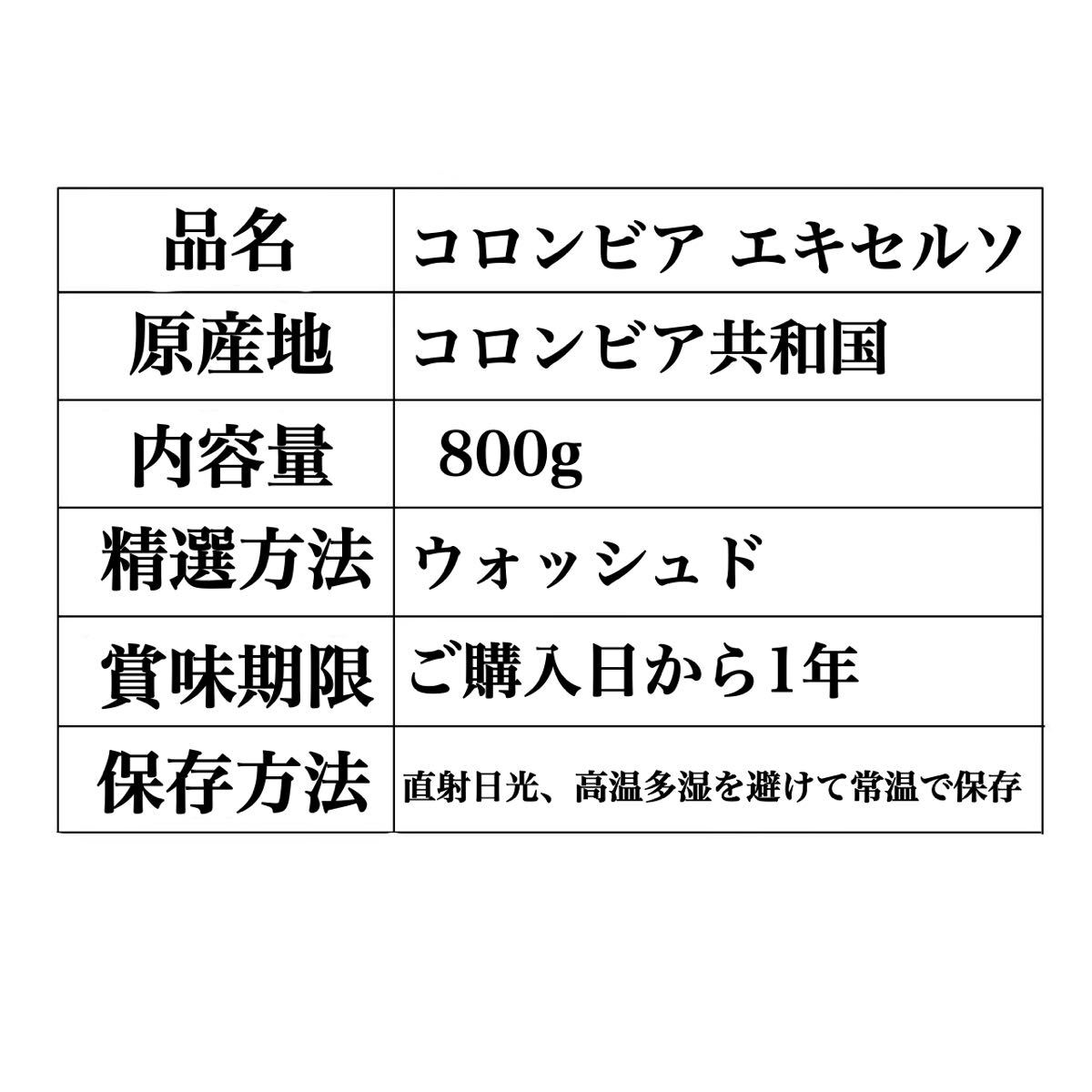 | 品名 | コロンビア エキセルソ |
|---|---|
| 原産地 | コロンビア共和国 |
| 内容量 | 800g |
| 精選方法 | ウォッシュド |
| 賞味期限 | ご購入日から1年 |
| 保存方法 | 直射日光、高温多湿を避けて常温で保存 |